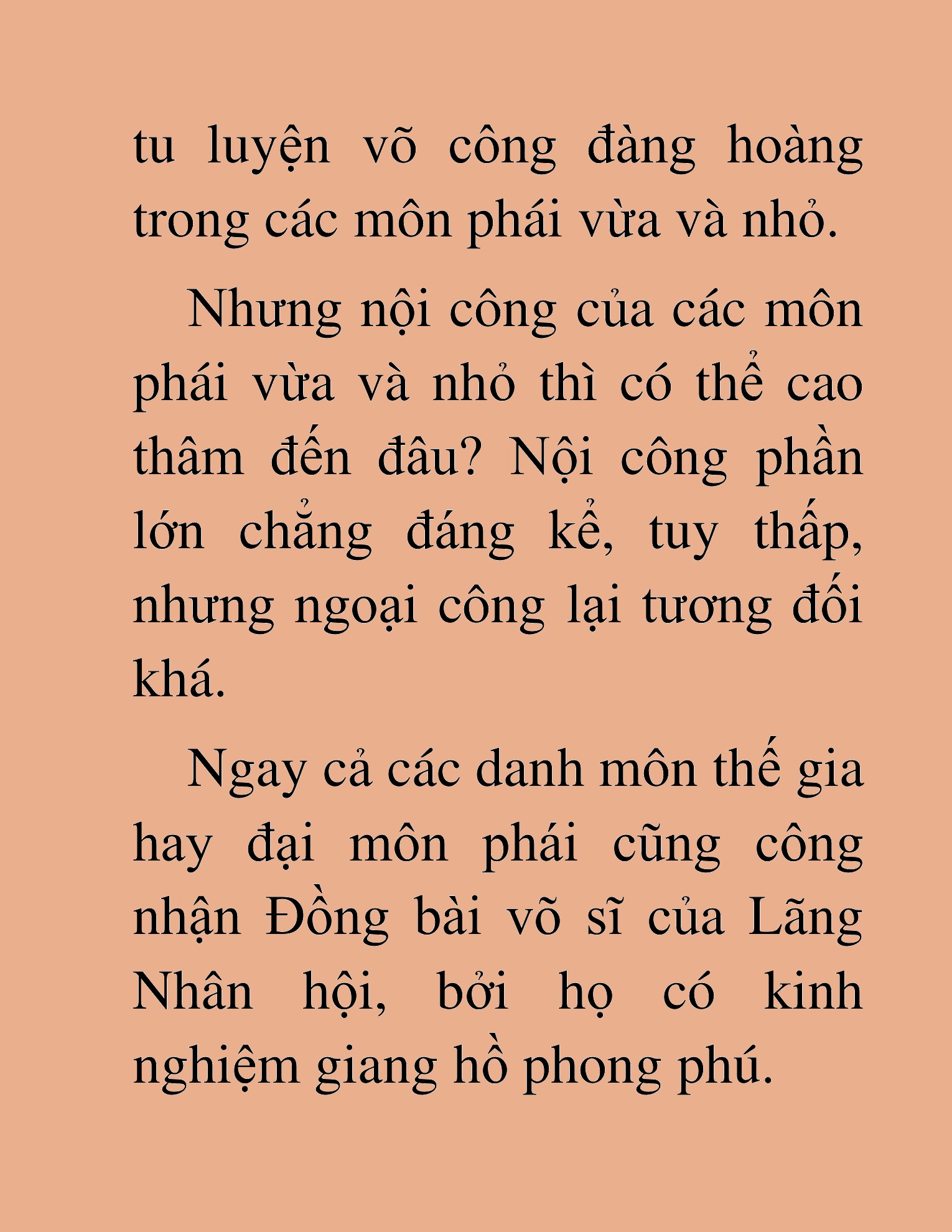 tu luyện võ công đàng hoàng trong các môn phái vừa và nhỏ.

Nhưng nội công của các môn phái vừa và nhỏ thì có thể cao thâm đến đâu? Nội công phần lớn chẳng đáng kể, tuy thấp, nhưng ngoại công lại tương đối khá.

Ngay cả các danh môn thế gia hay đại môn phái cũng công nhận Đồng bài võ sĩ của Lãng Nhân hội, bởi họ có kinh nghiệm giang hồ phong phú.